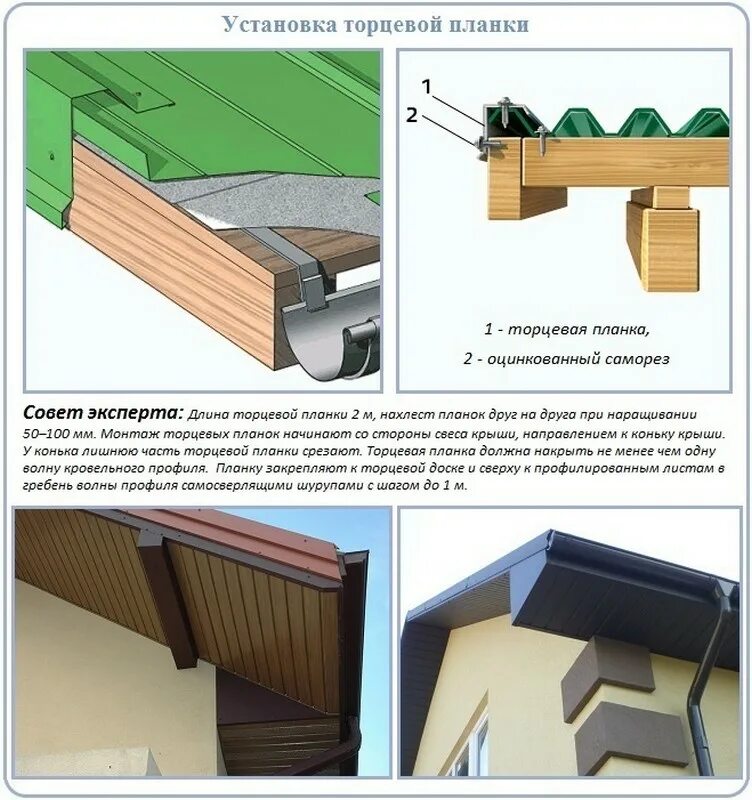 Установка торцевой планки

1
2

1 - торцевая планка,
2 - оцинкованный саморез

Совет эксперта: Длина торцевой планки 2 м, нахлест планок друг на друга при наращивании 50–100 мм. Монтаж торцевых планок начинают со стороны свеса крыши, направлением к коньку крыши. У конька лишнюю часть торцевой планки срезают. Торцевая планка должна накрыть не менее чем одну волну кровельного профиля. Планку закрепляют к торцевой доске и сверху к профилированным листам в гребень волны профиля самосверлящими шурупами с шагом до 1 м.